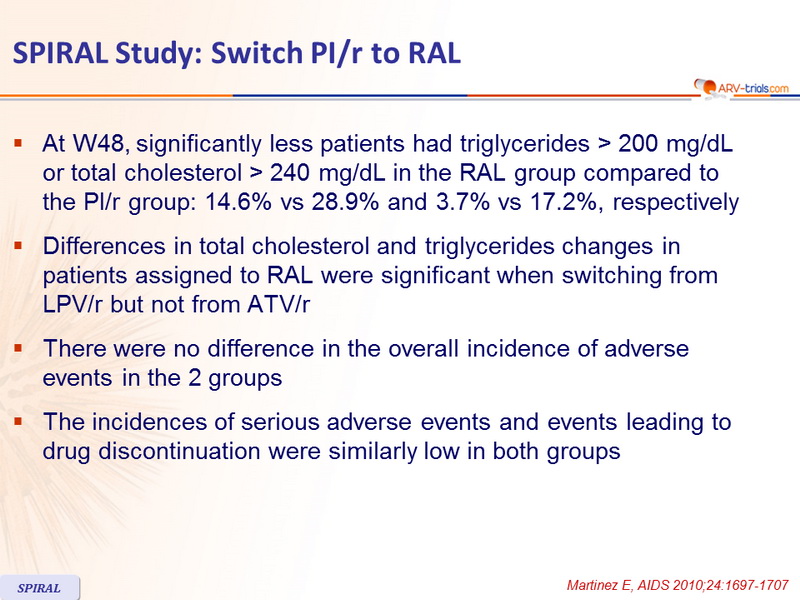 SPIRAL Study: Switch PI/r to RAL

ARV-trials.com

▪ At W48, significantly less patients had triglycerides > 200 mg/dL or total cholesterol > 240 mg/dL in the RAL group compared to the PI/r group: 14.6% vs 28.9% and 3.7% vs 17.2%, respectively

▪ Differences in total cholesterol and triglycerides changes in patients assigned to RAL were significant when switching from LPV/r but not from ATV/r

▪ There were no difference in the overall incidence of adverse events in the 2 groups

▪ The incidences of serious adverse events and events leading to drug discontinuation were similarly low in both groups

SPIRAL

Martinez E, AIDS 2010;24:1697-1707